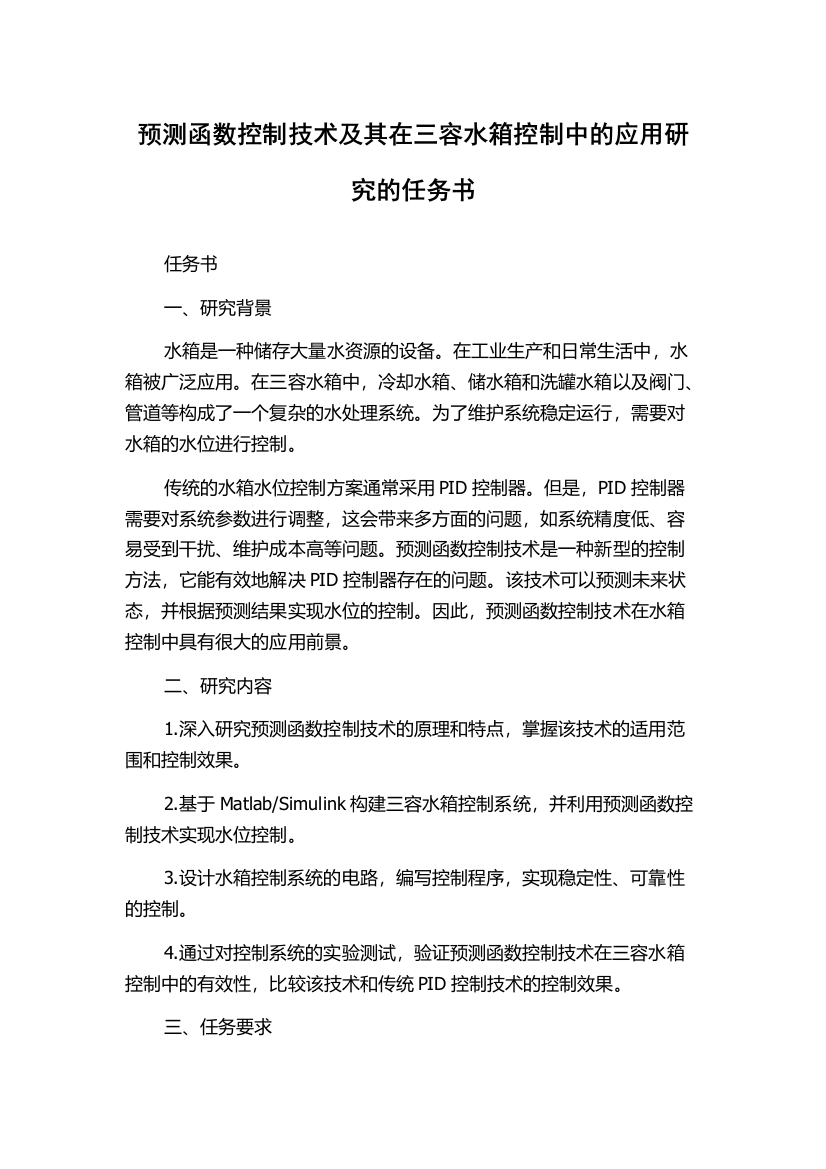 预测函数控制技术及其在三容水箱控制中的应用研究的任务书

任务书

一、研究背景

水箱是一种储存大量水资源的设备。在工业生产和日常生活中，水箱被广泛应用。在三容水箱中，冷却水箱、储水箱和洗罐水箱以及阀门、管道等构成了一个复杂的水处理系统。为了维护系统稳定运行，需要对水箱的水位进行控制。

传统的水箱水位控制方案通常采用 PID 控制器。但是，PID 控制器需要对系统参数进行调整，这会带来多方面的问题，如系统精度低、容易受到干扰、维护成本高等问题。预测函数控制技术是一种新型的控制方法，它能有效地解决 PID 控制器存在的问题。该技术可以预测未来状态，并根据预测结果实现水位的控制。因此，预测函数控制技术在水箱控制中具有很大的应用前景。

二、研究内容

1.深入研究预测函数控制技术的原理和特点，掌握该技术的适用范围和控制效果。

2.基于 Matlab/Simulink 构建三容水箱控制系统，并利用预测函数控制技术实现水位控制。

3.设计水箱控制系统的电路，编写控制程序，实现稳定性、可靠性的控制。

4.通过对控制系统的实验测试，验证预测函数控制技术在三容水箱控制中的有效性，比较该技术和传统 PID 控制技术的控制效果。

三、任务要求